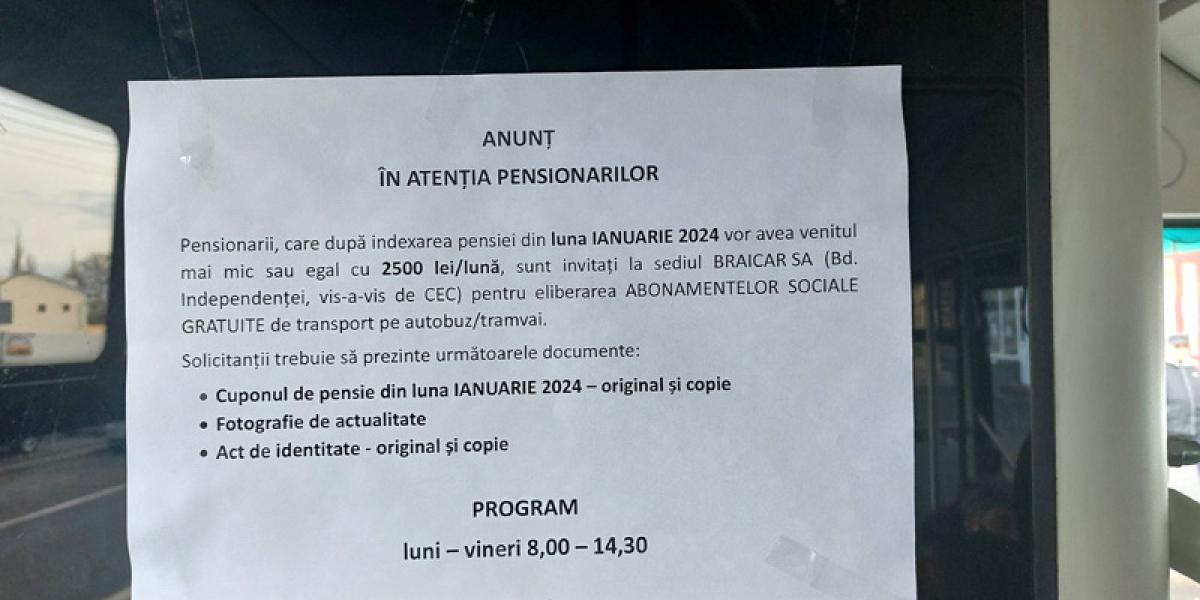 ANUNȚ

ÎN ATENȚIA PENSIONARILOR

Pensionarii, care după indexarea pensiei din luna IANUARIE 2024 vor avea venitul mai mic sau egal cu 2500 lei/lună, sunt invitați la sediul BRAICAR SA (Bd. Independenței, vis-a-vis de CEC) pentru eliberarea ABONAMENTELOR SOCIALE GRATUITE de transport pe autobuz/tramvai.

Solicitanții trebuie să prezinte următoarele documente:

• Cuponul de pensie din luna IANUARIE 2024 – original și copie
• Fotografie de actualitate
• Act de identitate - original și copie

PROGRAM

luni – vineri 8,00 – 14,30